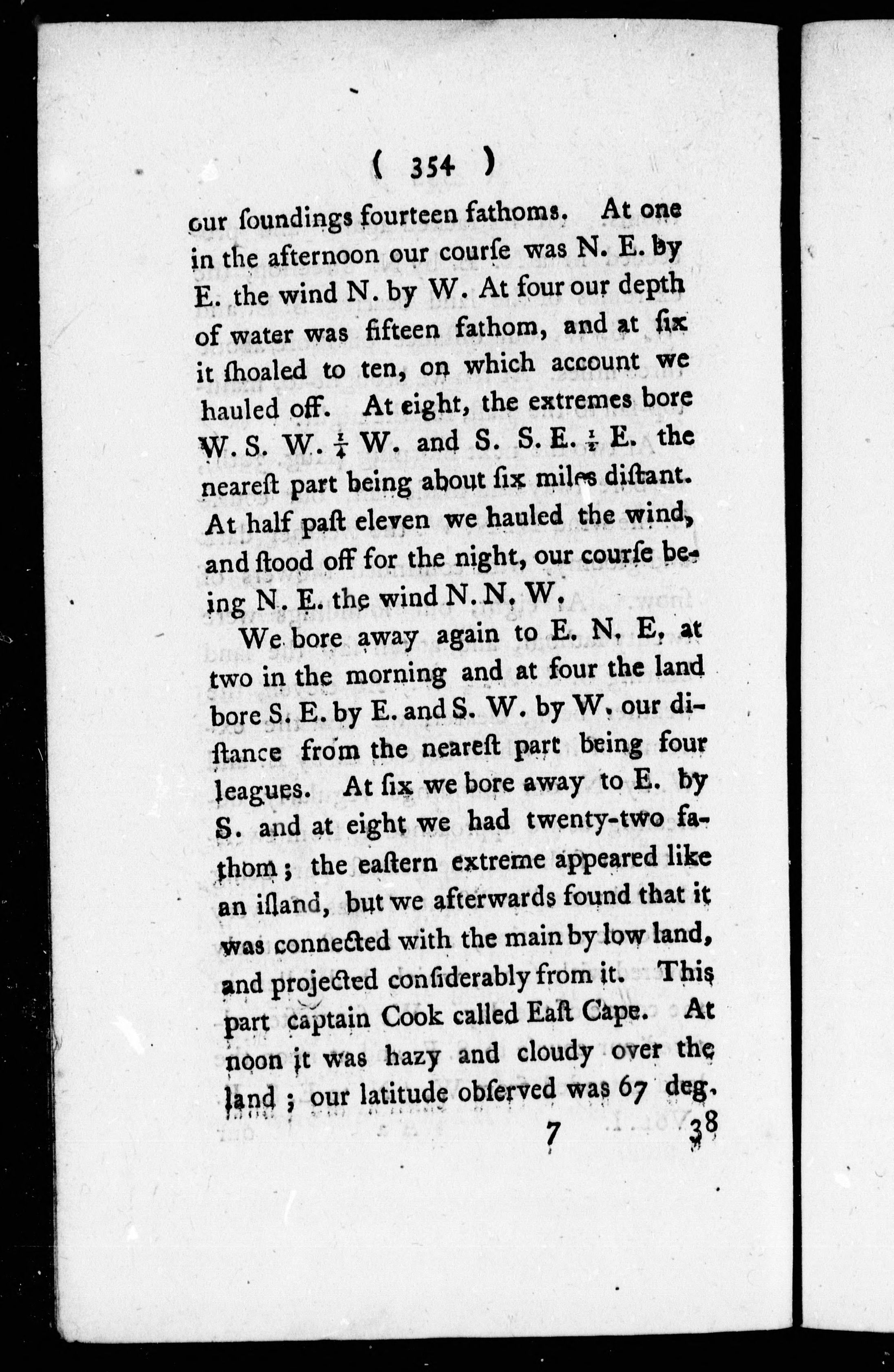 ( 354 )

our ſoundings fourteen fathoms. At one in the afternoon our courſe was N. E. by E. the wind N. by W. At four our depth of water was fifteen fathom, and at ſix it ſhoaled to ten, on which account we hauled off. At eight, the extremes bore W. S. W. $\frac{1}{4}$ W. and S. S. E. $\frac{1}{2}$ E. the neareſt part being about ſix miles diſtant. At half paſt eleven we hauled the wind, and ſtood off for the night, our courſe being N. E. the wind N. N. W.

We bore away again to E. N. E. at two in the morning and at four the land bore S. E. by E. and S. W. by W. our diſtance from the neareſt part being four leagues. At ſix we bore away to E. by S. and at eight we had twenty-two fathom; the eaſtern extreme appeared like an iſland, but we afterwards found that it was connected with the main by low land, and projected conſiderably from it. This part captain Cook called Eaſt Cape. At noon it was hazy and cloudy over the land; our latitude obſerved was 67 deg.

7 38